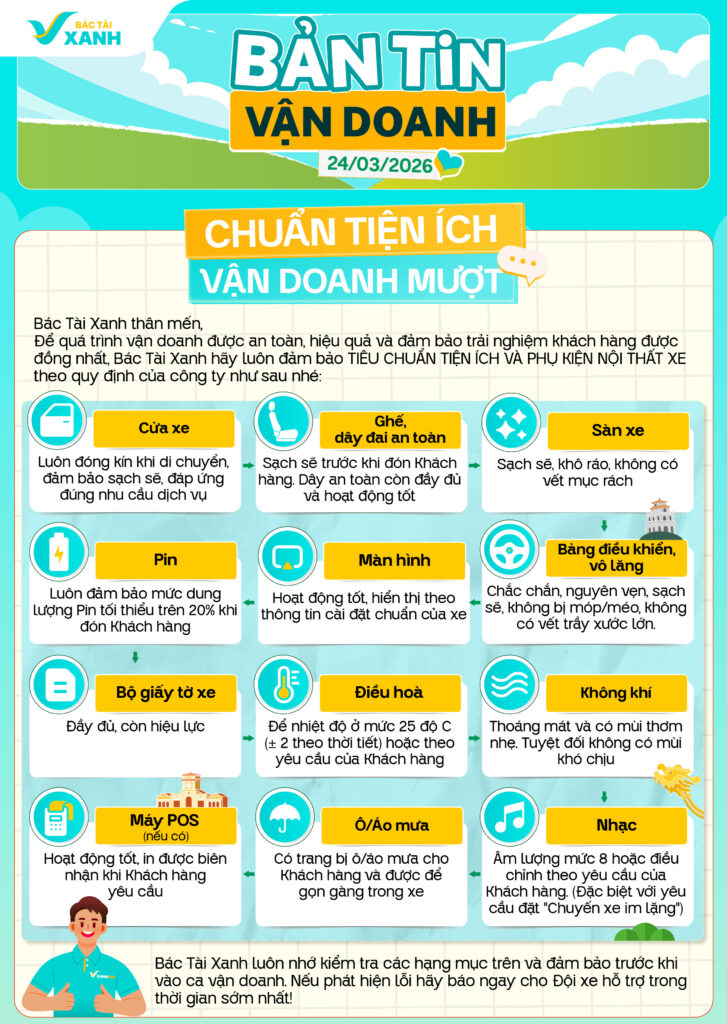 BÁC TÀI XANH

BẢN TIN VẬN DOANH

24/03/2026

CHUẨN TIỆN ÍCH

VẬN DOANH MƯỢT

Bác Tài Xanh thân mến,
Để quá trình vận doanh được an toàn, hiệu quả và đảm bảo trải nghiệm khách hàng được đồng nhất, Bác Tài Xanh hãy luôn đảm bảo TIÊU CHUẨN TIỆN ÍCH VÀ PHỤ KIỆN NỘI THẤT XE theo quy định của công ty như sau nhé:

Cửa xe

Luôn đóng kín khi di chuyển, đảm bảo sạch sẽ, đáp ứng đúng nhu cầu dịch vụ

Ghế, dây đai an toàn

Sạch sẽ trước khi đón Khách hàng. Dây an toàn còn đầy đủ và hoạt động tốt

Sàn xe

Sạch sẽ, khô ráo, không có vết mục rách

Pin

Luôn đảm bảo mức dung lượng Pin tối thiểu trên 20% khi đón Khách hàng

Màn hình

Hoạt động tốt, hiển thị theo thông tin cài đặt chuẩn của xe

Bảng điều khiển, vô lăng

Chắc chắn, nguyên vẹn, sạch sẽ, không bị móp/méo, không có vết trầy xước lớn.

Bộ giấy tờ xe

Đầy đủ, còn hiệu lực

Điều hoà

Để nhiệt độ ở mức 25 độ C (± 2 theo thời tiết) hoặc theo yêu cầu của Khách hàng

Không khí

Thoáng mát và có mùi thơm nhẹ. Tuyệt đối không có mùi khó chịu

Máy POS
(nếu có)

Hoạt động tốt, in được biên nhận khi Khách hàng yêu cầu

Ô/Áo mưa

Có trang bị ô/áo mưa cho Khách hàng và được để gọn gàng trong xe

Nhạc

Âm lượng mức 8 hoặc điều chỉnh theo yêu cầu của Khách hàng. (Đặc biệt với yêu cầu đặt "Chuyến xe im lặng")

Bác Tài Xanh luôn nhớ kiểm tra các hạng mục trên và đảm bảo trước khi vào ca vận doanh. Nếu phát hiện lỗi hãy báo ngay cho Đội xe hỗ trợ trong thời gian sớm nhất!